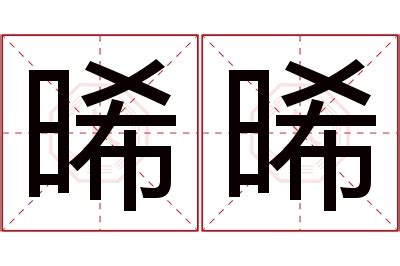 晞晞